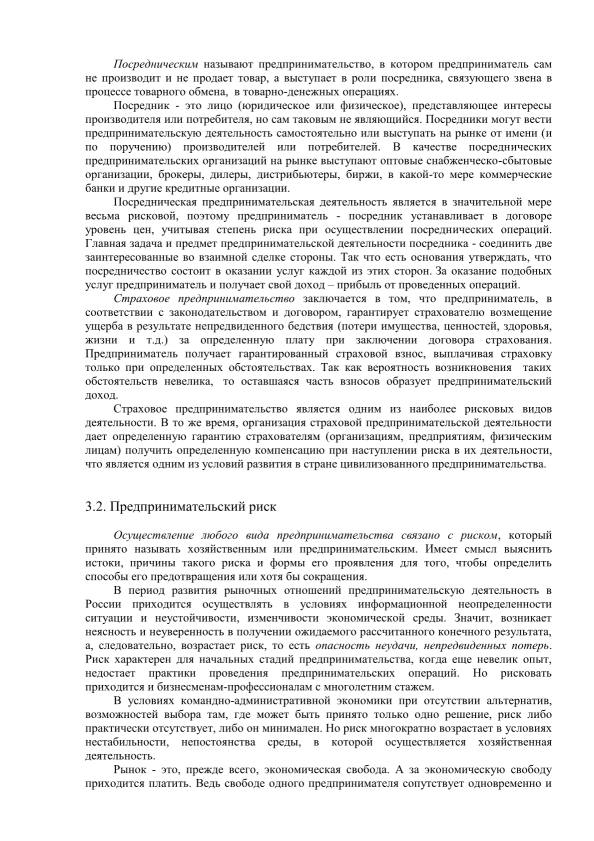 Посредническим называют предпринимательство, в котором предприниматель сам не производит и не продает товар, а выступает в роли посредника, связующего звена в процессе товарного обмена, в товарно-денежных операциях.

Посредник - это лицо (юридическое или физическое), представляющее интересы производителя или потребителя, но сам таковым не являющийся. Посредники могут вести предпринимательскую деятельность самостоятельно или выступать на рынке от имени (и по поручению) производителей или потребителей. В качестве посреднических предпринимательских организаций на рынке выступают оптовые снабженческо-сбытовые организации, брокеры, дилеры, дистрибьютеры, биржи, в какой-то мере коммерческие банки и другие кредитные организации.

Посредническая предпринимательская деятельность является в значительной мере весьма рисковой, поэтому предприниматель - посредник устанавливает в договоре уровень цен, учитывая степень риска при осуществлении посреднических операций. Главная задача и предмет предпринимательской деятельности посредника - соединить две заинтересованные во взаимной сделке стороны. Так что есть основания утверждать, что посредничество состоит в оказании услуг каждой из этих сторон. За оказание подобных услуг предприниматель и получает свой доход – прибыль от проведенных операций.

Страховое предпринимательство заключается в том, что предприниматель, в соответствии с законодательством и договором, гарантирует страхователю возмещение ущерба в результате непредвиденного бедствия (потери имущества, ценностей, здоровья, жизни и т.д.) за определенную плату при заключении договора страхования. Предприниматель получает гарантированный страховой взнос, выплачивая страховку только при определенных обстоятельствах. Так как вероятность возникновения таких обстоятельств невелика, то оставшаяся часть взносов образует предпринимательский доход.

Страховое предпринимательство является одним из наиболее рисковых видов деятельности. В то же время, организация страховой предпринимательской деятельности дает определенную гарантию страхователям (организациям, предприятиям, физическим лицам) получить определенную компенсацию при наступлении риска в их деятельности, что является одним из условий развития в стране цивилизованного предпринимательства.

3.2. Предпринимательский риск

Осуществление любого вида предпринимательства связано с риском, который принято называть хозяйственным или предпринимательским. Имеет смысл выяснить истоки, причины такого риска и формы его проявления для того, чтобы определить способы его предотвращения или хотя бы сокращения.

В период развития рыночных отношений предпринимательскую деятельность в России приходится осуществлять в условиях информационной неопределенности ситуации и неустойчивости, изменчивости экономической среды. Значит, возникает неясность и неуверенность в получении ожидаемого рассчитанного конечного результата, а, следовательно, возрастает риск, то есть опасность неудачи, непредвиденных потерь. Риск характерен для начальных стадий предпринимательства, когда еще невелик опыт, недостает практики проведения предпринимательских операций. Но рисковать приходится и бизнесменам-профессионалам с многолетним стажем.

В условиях командно-административной экономики при отсутствии альтернатив, возможностей выбора там, где может быть принято только одно решение, риск либо практически отсутствует, либо он минимален. Но риск многократно возрастает в условиях нестабильности, непостоянства среды, в которой осуществляется хозяйственная деятельность.

Рынок - это, прежде всего, экономическая свобода. А за экономическую свободу приходится платить. Ведь свободе одного предпринимателя сопутствует одновременно и